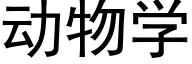 动物学